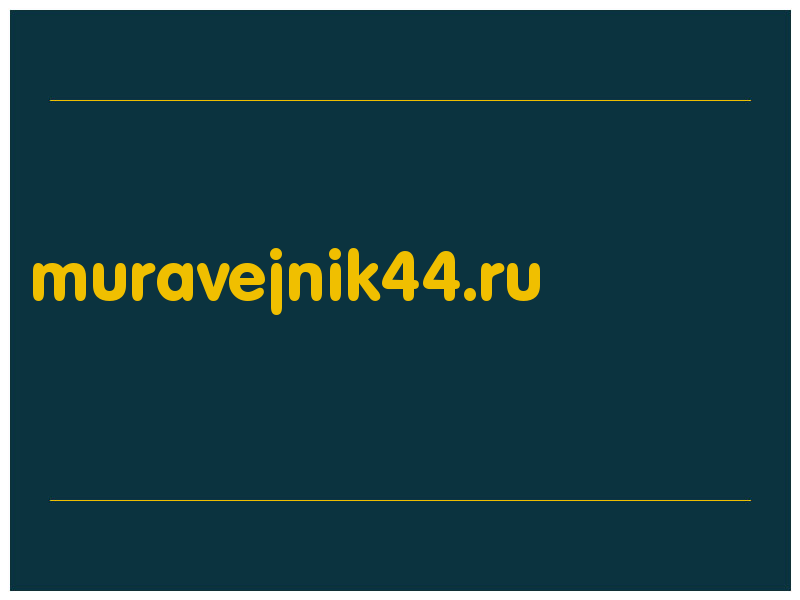 muravejnik44.ru